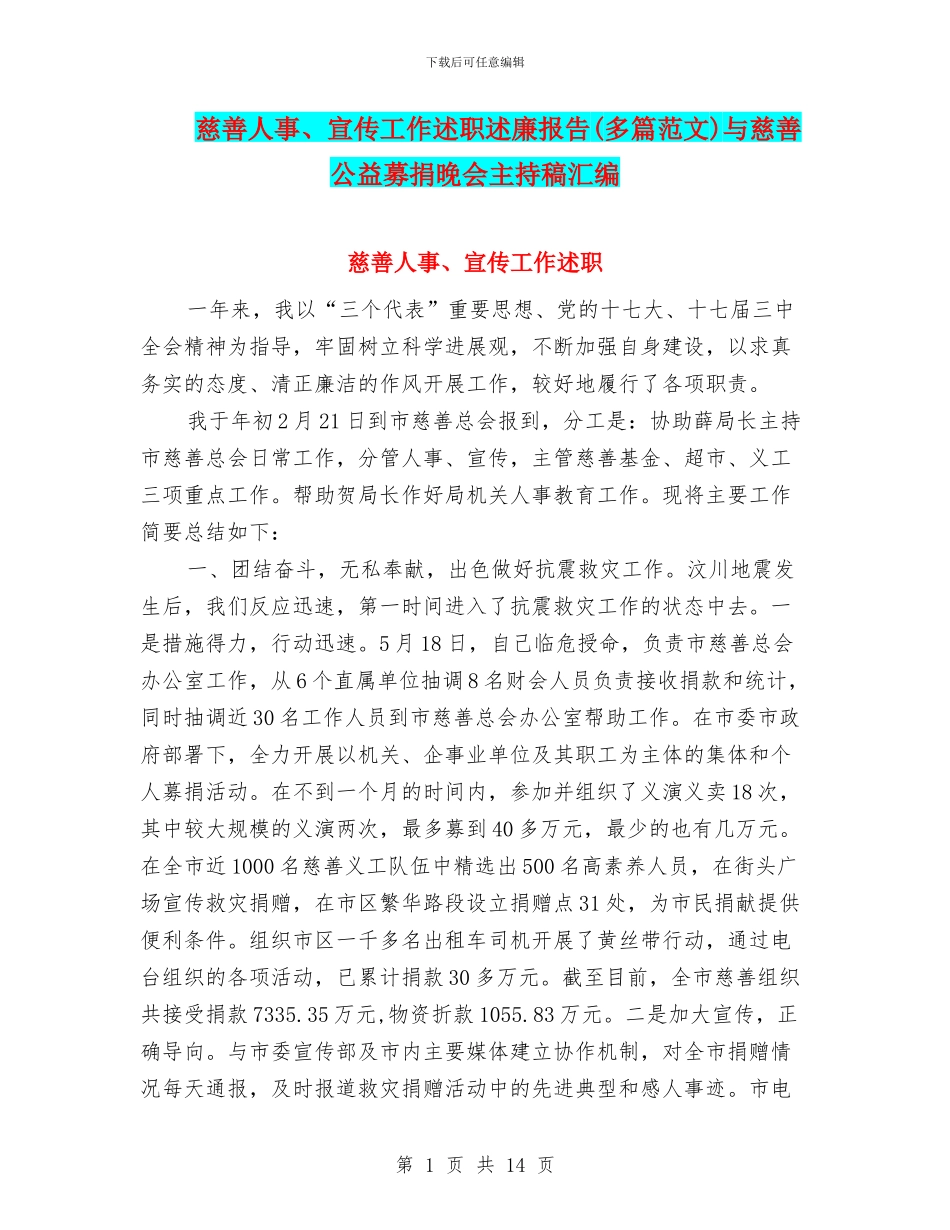 下载后可任意编辑

慈善人事、宣传工作述职述廉报告(多篇范文)与慈善公益募捐晚会主持稿汇编

慈善人事、宣传工作述职

一年来，我以“三个代表”重要思想、党的十七大、十七届三中全会精神为指导，牢固树立科学进展观，不断加强自身建设，以求真务实的态度、清正廉洁的作风开展工作，较好地履行了各项职责。

我于年初2月21日到市慈善总会报到，分工是：协助薛局长主持市慈善总会日常工作，分管人事、宣传，主管慈善基金、超市、义工三项重点工作。帮助贺局长作好局机关人事教育工作。现将主要工作简要总结如下：

一、团结奋斗，无私奉献，出色做好抗震救灾工作。汶川地震发生后，我们反应迅速，第一时间进入了抗震救灾工作的状态中去。一是措施得力，行动迅速。5月18日，自己临危授命，负责市慈善总会办公室工作，从6个直属单位抽调8名财会人员负责接收捐款和统计，同时抽调近30名工作人员到市慈善总会办公室帮助工作。在市委市政府部署下，全力开展以机关、企事业单位及其职工为主体的集体和个人募捐活动。在不到一个月的时间内，参加并组织了义演义卖18次，其中较大规模的义演两次，最多募到40多万元，最少的也有几万元。在全市近1000名慈善义工队伍中精选出500名高素养人员，在街头广场宣传救灾捐赠，在市区繁华路段设立捐赠点31处，为市民捐献提供便利条件。组织市区一千多名出租车司机开展了黄丝带行动，通过电台组织的各项活动，已累计捐款30多万元。截至目前，全市慈善组织共接受捐款7335.35万元,物资折款1055.83万元。二是加大宣传，正确导向。与市委宣传部及市内主要媒体建立协作机制，对全市捐赠情况每天通报，及时报道救灾捐赠活动中的先进典型和感人事迹。市电

第 1 页 共 14 页